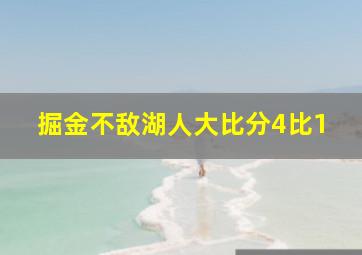 掘金不敌湖人大比分4比1